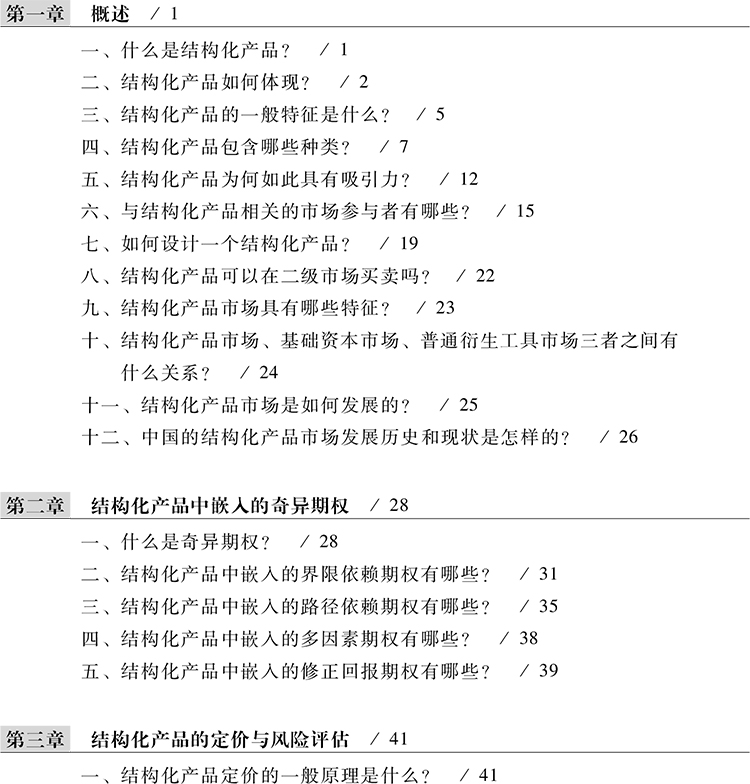 第一章　概述　/ 1

一、什么是结构化产品？　/ 1
二、结构化产品如何体现？　/ 2
三、结构化产品的一般特征是什么？　/ 5
四、结构化产品包含哪些种类？　/ 7
五、结构化产品为何如此具有吸引力？　/ 12
六、与结构化产品相关的市场参与者有哪些？　/ 15
七、如何设计一个结构化产品？　/ 19
八、结构化产品可以在二级市场买卖吗？　/ 22
九、结构化产品市场具有哪些特征？　/ 23
十、结构化产品市场、基础资本市场、普通衍生工具市场三者之间有什么关系？　/ 24
十一、结构化产品市场是如何发展的？　/ 25
十二、中国的结构化产品市场发展历史和现状是怎样的？　/ 26

第二章　结构化产品中嵌入的奇异期权　/ 28

一、什么是奇异期权？　/ 28
二、结构化产品中嵌入的界限依赖期权有哪些？　/ 31
三、结构化产品中嵌入的路径依赖期权有哪些？　/ 35
四、结构化产品中嵌入的多因素期权有哪些？　/ 38
五、结构化产品中嵌入的修正回报期权有哪些？　/ 39

第三章　结构化产品的定价与风险评估　/ 41

一、结构化产品定价的一般原理是什么？　/ 41